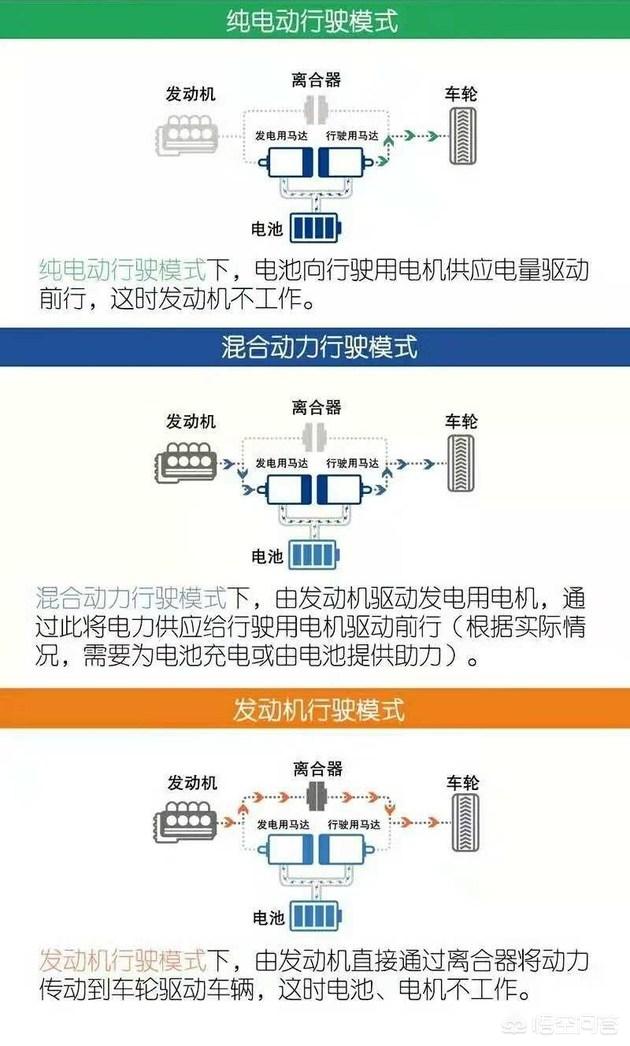 纯电动行驶模式

发动机
离合器
车轮
发电用马达
行驶用马达
电池

纯电动行驶模式下，电池向行驶用电机供应电量驱动前行，这时发动机不工作。

混合动力行驶模式

发动机
离合器
车轮
发电用马达
行驶用马达
电池

混合动力行驶模式下，由发动机驱动发电用电机，通过此将电力供应给行驶用电机驱动前行（根据实际情况，需要为电池充电或由电池提供助力）。

发动机行驶模式

发动机
离合器
车轮
发电用马达
行驶用马达
电池

发动机行驶模式下，由发动机直接通过离合器将动力传动到车轮驱动车辆，这时电池、电机不工作。

悟空问答